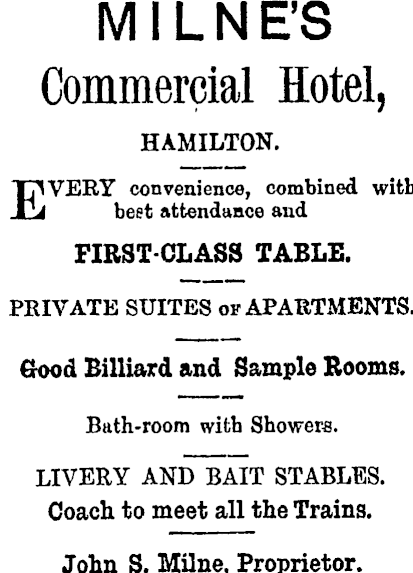 MILNE'S

Commercial Hotel,

HAMILTON.

EVERY convenience, combined with best attendance and

FIRST-CLASS TABLE.

PRIVATE SUITES OF APARTMENTS.

Good Billiard and Sample Rooms.

Bath-room with Showers.

LIVERY AND BAIT STABLES.
Coach to meet all the Trains.

John S. Milne, Proprietor.